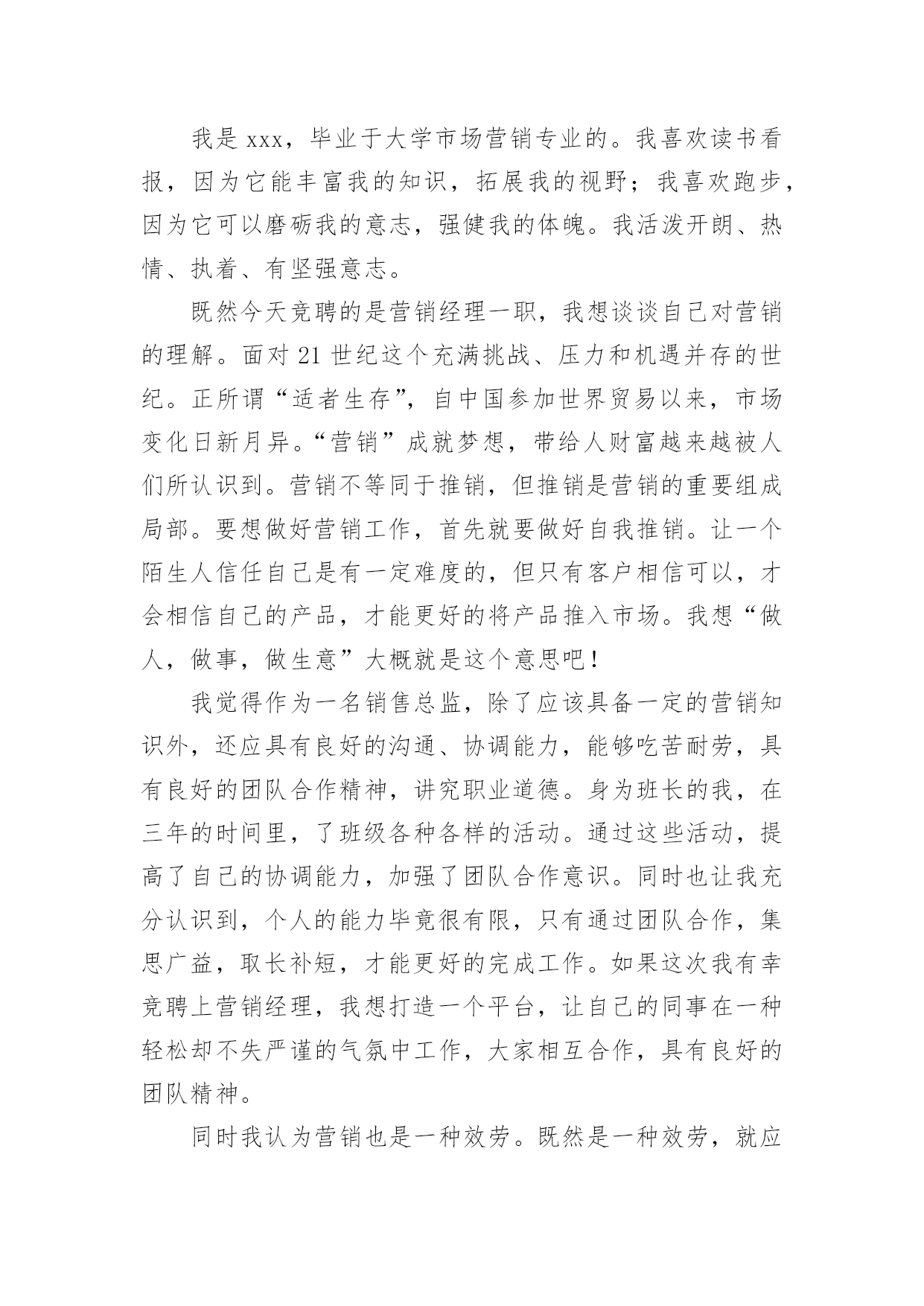 我是 xxx，毕业于大学市场营销专业的。我喜欢读书看报，因为它能丰富我的知识，拓展我的视野；我喜欢跑步，因为它可以磨砺我的意志，强健我的体魄。我活泼开朗、热情、执着、有坚强意志。

既然今天竞聘的是营销经理一职，我想谈谈自己对营销的理解。面对 21 世纪这个充满挑战、压力和机遇并存的世纪。正所谓“适者生存”，自中国参加世界贸易以来，市场变化日新月异。“营销”成就梦想，带给人财富越来越被人们所认识到。营销不等同于推销，但推销是营销的重要组成局部。要想做好营销工作，首先就要做好自我推销。让一个陌生人信任自己是有一定难度的，但只有客户相信可以，才会相信自己的产品，才能更好的将产品推入市场。我想“做人，做事，做生意”大概就是这个意思吧！

我觉得作为一名销售总监，除了应该具备一定的营销知识外，还应具有良好的沟通、协调能力，能够吃苦耐劳，具有良好的团队合作精神，讲究职业道德。身为班长的我，在三年的时间里，了班级各种各样的活动。通过这些活动，提高了自己的协调能力，加强了团队合作意识。同时也让我充分认识到，个人的能力毕竟很有限，只有通过团队合作，集思广益，取长补短，才能更好的完成工作。如果这次我有幸竞聘上营销经理，我想打造一个平台，让自己的同事在一种轻松却不失严谨的气氛中工作，大家相互合作，具有良好的团队精神。

同时我认为营销也是一种效劳。既然是一种效劳，就应